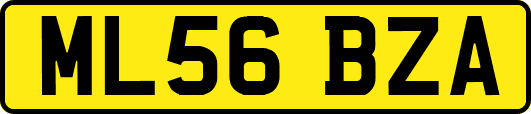 ML56 BZA